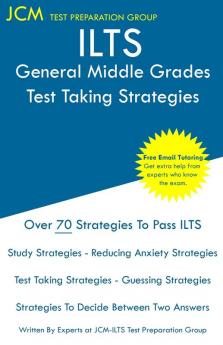 JCM TEST PREPARATION GROUP

ILTS
General Middle Grades
Test Taking Strategies

Free Email Tutoring
Get extra help from experts who know the exam.

Over 70 Strategies To Pass ILTS

Study Strategies - Reducing Anxiety Strategies

Test Taking Strategies - Guessing Strategies

Strategies To Decide Between Two Answers

Written By Experts at JCM-ILTS Test Preparation Group